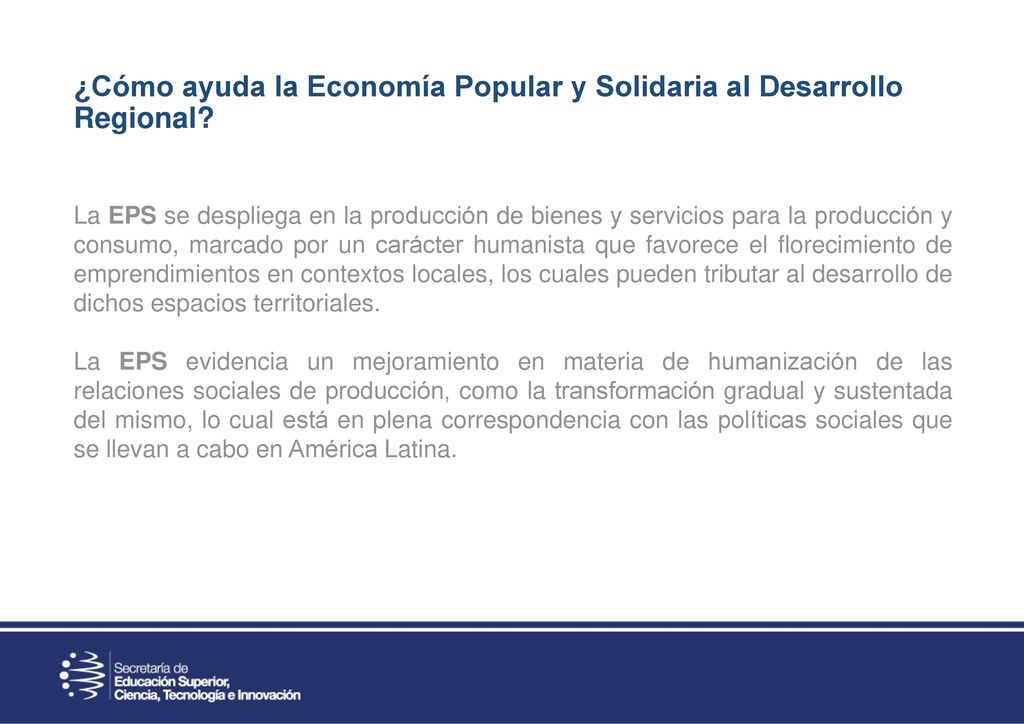 ¿Cómo ayuda la Economía Popular y Solidaria al Desarrollo Regional?

La EPS se despliega en la producción de bienes y servicios para la producción y consumo, marcado por un carácter humanista que favorece el florecimiento de emprendimientos en contextos locales, los cuales pueden tributar al desarrollo de dichos espacios territoriales.

La EPS evidencia un mejoramiento en materia de humanización de las relaciones sociales de producción, como la transformación gradual y sustentada del mismo, lo cual está en plena correspondencia con las políticas sociales que se llevan a cabo en América Latina.

Secretaría de
Educación Superior,
Ciencia, Tecnología e Innovación